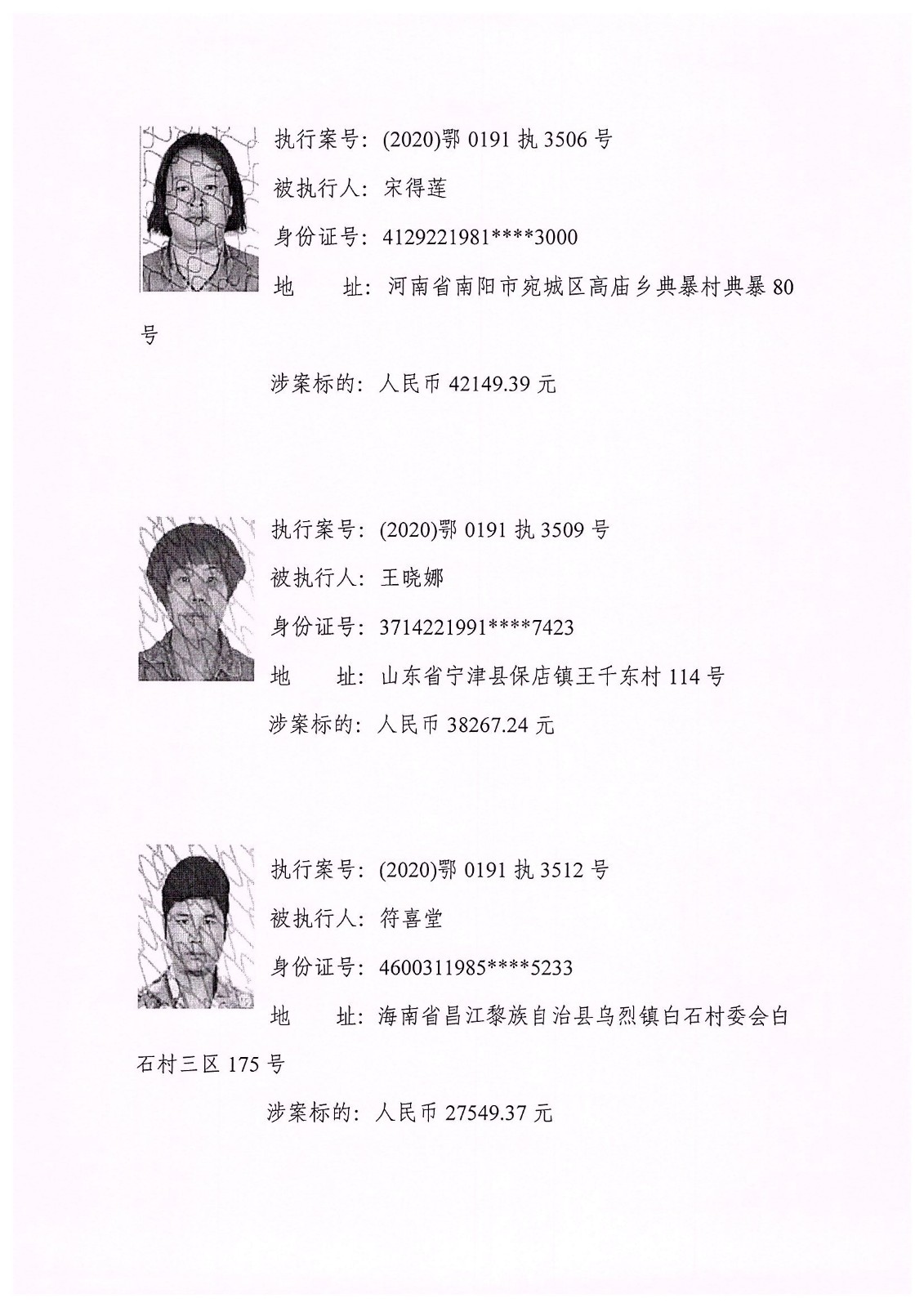 执行案号：(2020)鄂 0191 执 3506 号
被执行人：宋得莲
身份证号：4129221981****3000
地　　址：河南省南阳市宛城区高庙乡典暴村典暴 80 号
涉案标的：人民币 42149.39 元

执行案号：(2020)鄂 0191 执 3509 号
被执行人：王晓娜
身份证号：3714221991****7423
地　　址：山东省宁津县保店镇王千东村 114 号
涉案标的：人民币 38267.24 元

执行案号：(2020)鄂 0191 执 3512 号
被执行人：符喜堂
身份证号：4600311985****5233
地　　址：海南省昌江黎族自治县乌烈镇白石村委会白石村三区 175 号
涉案标的：人民币 27549.37 元